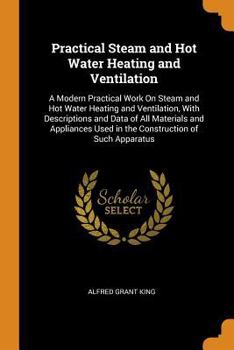 Practical Steam and Hot Water Heating and Ventilation

A Modern Practical Work On Steam and Hot Water Heating and Ventilation, With Descriptions and Data of All Materials and Appliances Used in the Construction of Such Apparatus

Scholar SELECT

ALFRED GRANT KING